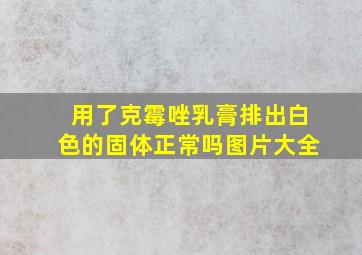 用了克霉唑乳膏排出白色的固体正常吗图片大全